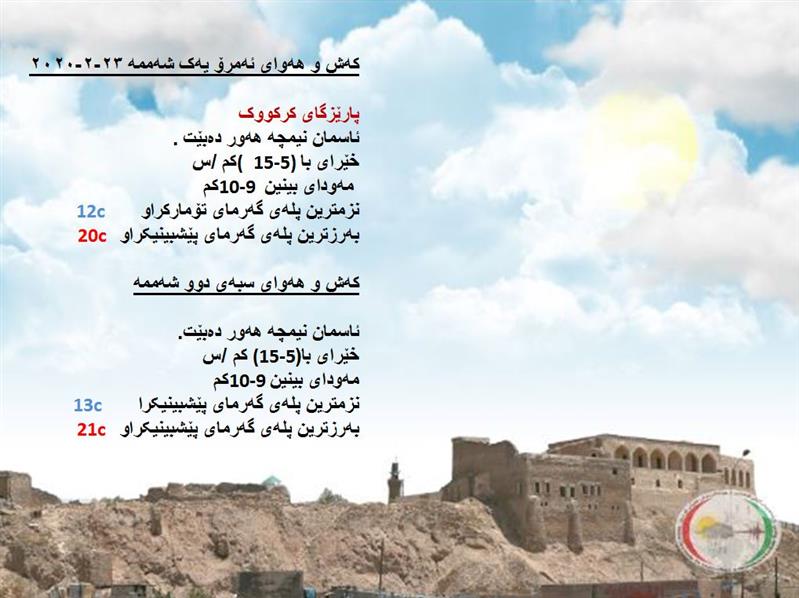 کەش و هەوای ئەمڕۆ یەک شەممە ٢٣-٢-٢٠٢٠

پارێزگای کرکووک
ئاسمان نیمچە هەور دەبێت .
خێرای با (5-15 )کم /س
مەودای بینین 9-10کم
نزمترین پلەی گەرمای تۆمارکراو 12c
بەرزترین پلەی گەرمای پێشبینیکراو 20c

کەش و هەوای سبەی دوو شەممە

ئاسمان نیمچە هەور دەبێت.
خێرای با(5-15) کم /س
مەودای بینین 9-10کم
نزمترین پلەی گەرمای پێشبینیکرا 13c
بەرزترین پلەی گەرمای پێشبینیکراو 21c